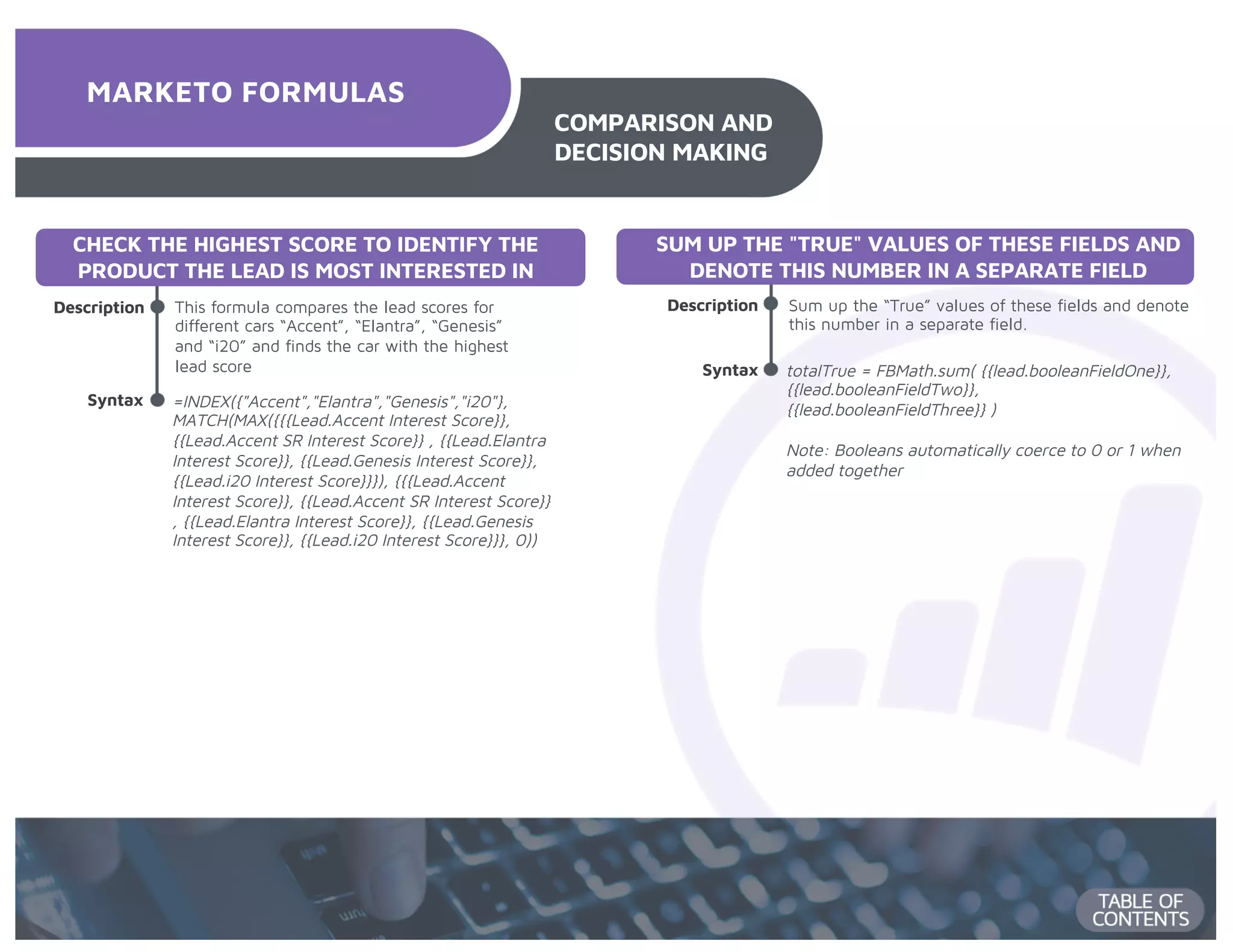 MARKETO FORMULAS

COMPARISON AND DECISION MAKING

CHECK THE HIGHEST SCORE TO IDENTIFY THE PRODUCT THE LEAD IS MOST INTERESTED IN

Description

This formula compares the lead scores for different cars “Accent”, “Elantra”, “Genesis” and “i20” and finds the car with the highest lead score

Syntax

=INDEX({"Accent","Elantra","Genesis","i20"}, MATCH(MAX({{{Lead.Accent Interest Score}}, {{Lead.Accent SR Interest Score}} , {{Lead.Elantra Interest Score}}, {{Lead.Genesis Interest Score}}, {{Lead.i20 Interest Score}}}), {{{Lead.Accent Interest Score}}, {{Lead.Accent SR Interest Score}} , {{Lead.Elantra Interest Score}}, {{Lead.Genesis Interest Score}}, {{Lead.i20 Interest Score}}}, 0))

SUM UP THE "TRUE" VALUES OF THESE FIELDS AND DENOTE THIS NUMBER IN A SEPARATE FIELD

Description

Sum up the “True” values of these fields and denote this number in a separate field.

Syntax

totalTrue = FBMath.sum( {{lead.booleanFieldOne}}, {{lead.booleanFieldTwo}}, {{lead.booleanFieldThree}} )

Note: Booleans automatically coerce to 0 or 1 when added together

TABLE OF CONTENTS